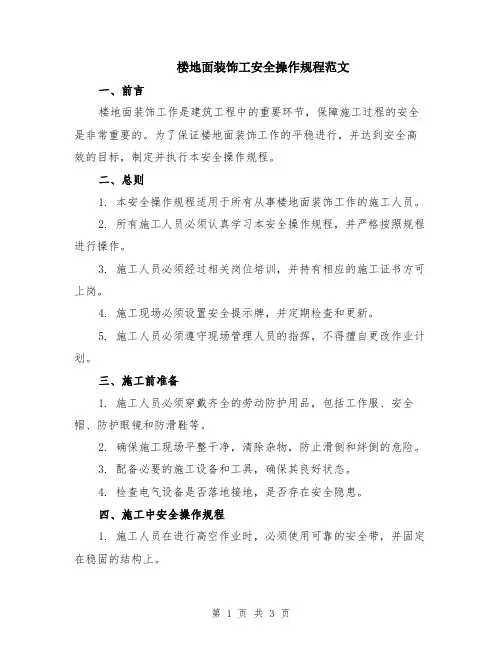 楼地面装饰工安全操作规程范文

一、前言

楼地面装饰工作是建筑工程中的重要环节，保障施工过程的安全是非常重要的。为了保证楼地面装饰工作的平稳进行，并达到安全高效的目标，制定并执行本安全操作规程。

二、总则

1. 本安全操作规程适用于所有从事楼地面装饰工作的施工人员。

2. 所有施工人员必须认真学习本安全操作规程，并严格按照规程进行操作。

3. 施工人员必须经过相关岗位培训，并持有相应的施工证书方可上岗。

4. 施工现场必须设置安全提示牌，并定期检查和更新。

5. 施工人员必须遵守现场管理人员的指挥，不得擅自更改作业计划。

三、施工前准备

1. 施工人员必须穿戴齐全的劳动防护用品，包括工作服、安全帽、防护眼镜和防滑鞋等。

2. 确保施工现场平整干净，清除杂物，防止滑倒和绊倒的危险。

3. 配备必要的施工设备和工具，确保其良好状态。

4. 检查电气设备是否落地接地，是否存在安全隐患。

四、施工中安全操作规程

1. 施工人员在进行高空作业时，必须使用可靠的安全带，并固定在稳固的结构上。

第 1 页 共 3 页